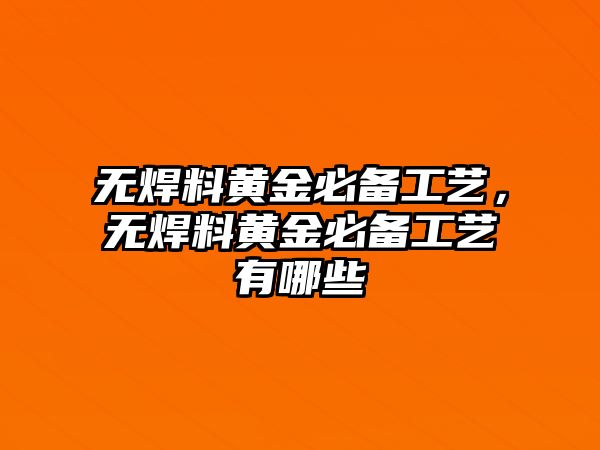 无焊料黄金必备工艺，无焊料黄金必备工艺有哪些